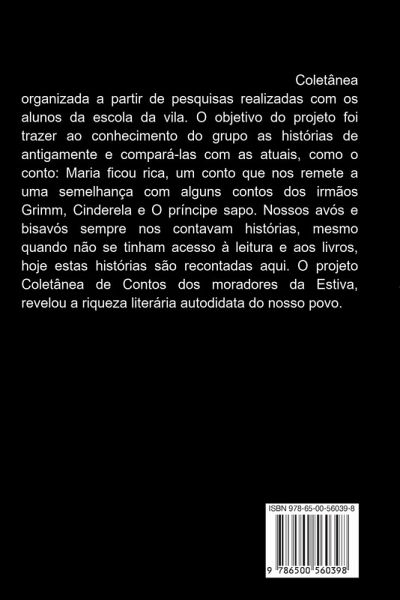 Coletânea organizada a partir de pesquisas realizadas com os alunos da escola da vila. O objetivo do projeto foi trazer ao conhecimento do grupo as histórias de antigamente e compará-las com as atuais, como o conto: Maria ficou rica, um conto que nos remete a uma semelhança com alguns contos dos irmãos Grimm, Cinderela e O príncipe sapo. Nossos avós e bisavós sempre nos contavam histórias, mesmo quando não se tinham acesso à leitura e aos livros, hoje estas histórias são recontadas aqui. O projeto Coletânea de Contos dos moradores da Estiva, revelou a riqueza literária autodidata do nosso povo.

ISBN 978-65-00-56039-8

9 786500 560398